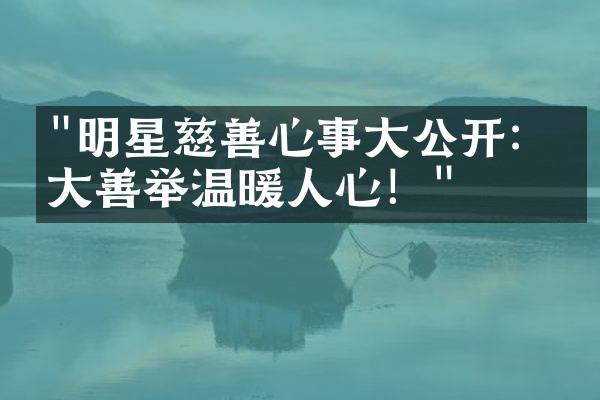 "明星慈善心事大公开：大善举温暖人心！"